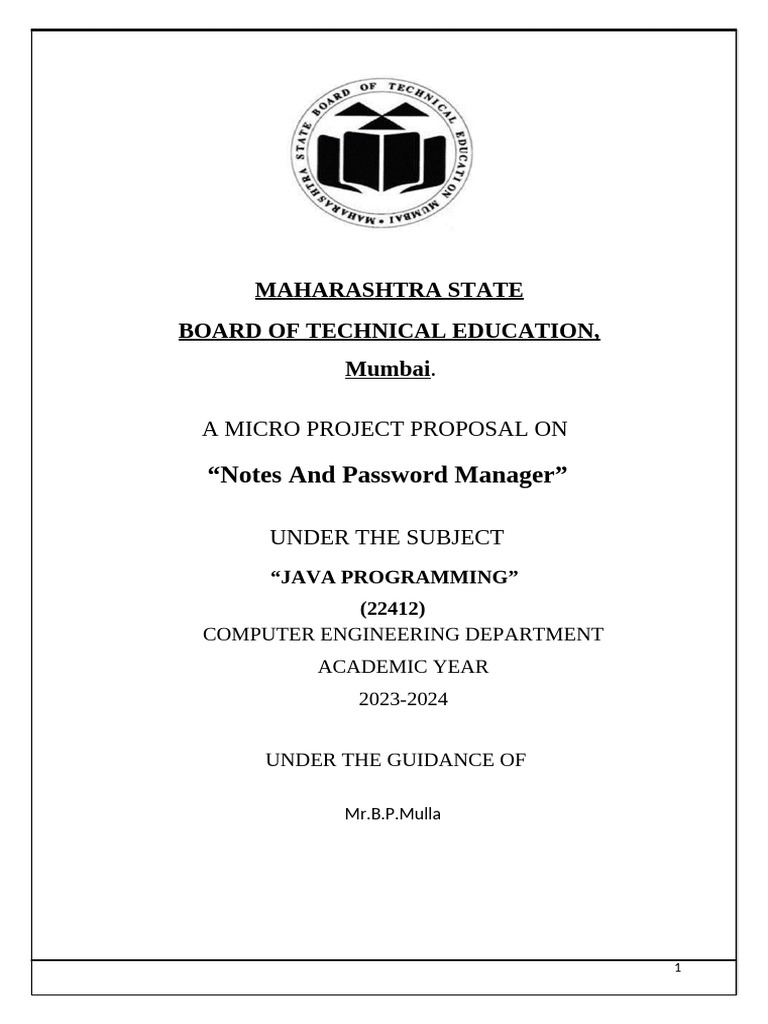 MAHARASHTRA STATE BOARD OF TECHNICAL EDUCATION MUMBAI

MAHARASHTRA STATE

BOARD OF TECHNICAL EDUCATION,

Mumbai.

A MICRO PROJECT PROPOSAL ON

“Notes And Password Manager”

UNDER THE SUBJECT

“JAVA PROGRAMMING”

(22412)

COMPUTER ENGINEERING DEPARTMENT

ACADEMIC YEAR

2023-2024

UNDER THE GUIDANCE OF

Mr.B.P.Mulla

1